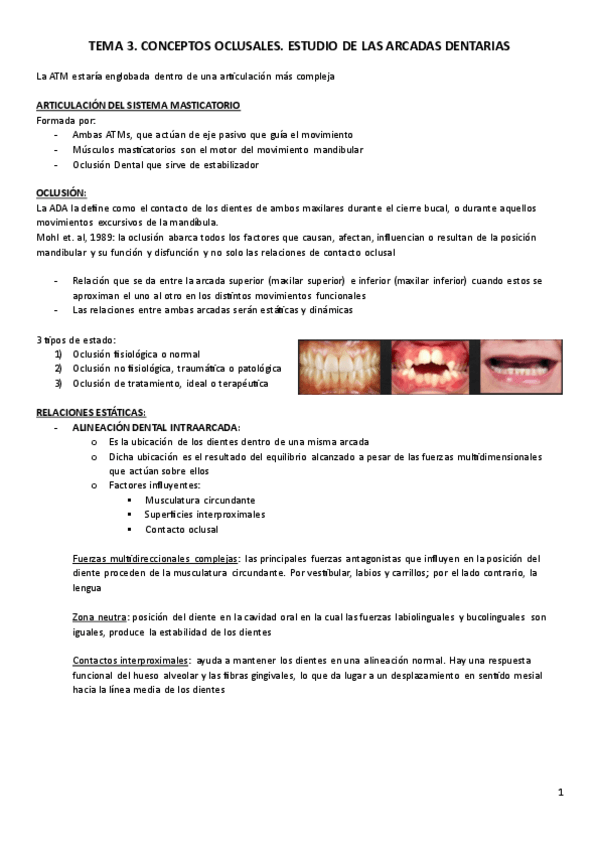 TEMA 3. CONCEPTOS OCLUSALES. ESTUDIO DE LAS ARCADAS DENTARIAS

La ATM estaría englobada dentro de una articulación más compleja

ARTICULACIÓN DEL SISTEMA MASTICATORIO
Formada por:
- Ambas ATMs, que actúan de eje pasivo que guía el movimiento
- Músculos masticatorios son el motor del movimiento mandibular
- Oclusión Dental que sirve de estabilizador

OCLUSIÓN:
La ADA la define como el contacto de los dientes de ambos maxilares durante el cierre bucal, o durante aquellos movimientos excursivos de la mandíbula.
Mohl et. al, 1989: la oclusión abarca todos los factores que causan, afectan, influencian o resultan de la posición mandibular y su función y disfunción y no solo las relaciones de contacto oclusal

- Relación que se da entre la arcada superior (maxilar superior) e inferior (maxilar inferior) cuando estos se aproximan el uno al otro en los distintos movimientos funcionales
- Las relaciones entre ambas arcadas serán estáticas y dinámicas

3 tipos de estado:
1) Oclusión fisiológica o normal
2) Oclusión no fisiológica, traumática o patológica
3) Oclusión de tratamiento, ideal o terapéutica

RELACIONES ESTÁTICAS:
- ALINEACIÓN DENTAL INTRAARCADA:
  o Es la ubicación de los dientes dentro de una misma arcada
  o Dicha ubicación es el resultado del equilibrio alcanzado a pesar de las fuerzas multidimensionales que actúan sobre ellos
  o Factores influyentes:
    ▪ Musculatura circundante
    ▪ Superficies interproximales
    ▪ Contacto oclusal

Fuerzas multidireccionales complejas: las principales fuerzas antagonistas que influyen en la posición del diente proceden de la musculatura circundante. Por vestibular, labios y carrillos; por el lado contrario, la lengua

Zona neutra: posición del diente en la cavidad oral en la cual las fuerzas labiolinguales y bucolinguales son iguales, produce la estabilidad de los dientes

Contactos interproximales: ayuda a mantener los dientes en una alineación normal. Hay una respuesta funcional del hueso alveolar y las fibras gingivales, lo que da lugar a un desplazamiento en sentido mesial hacia la línea media de los dientes

1